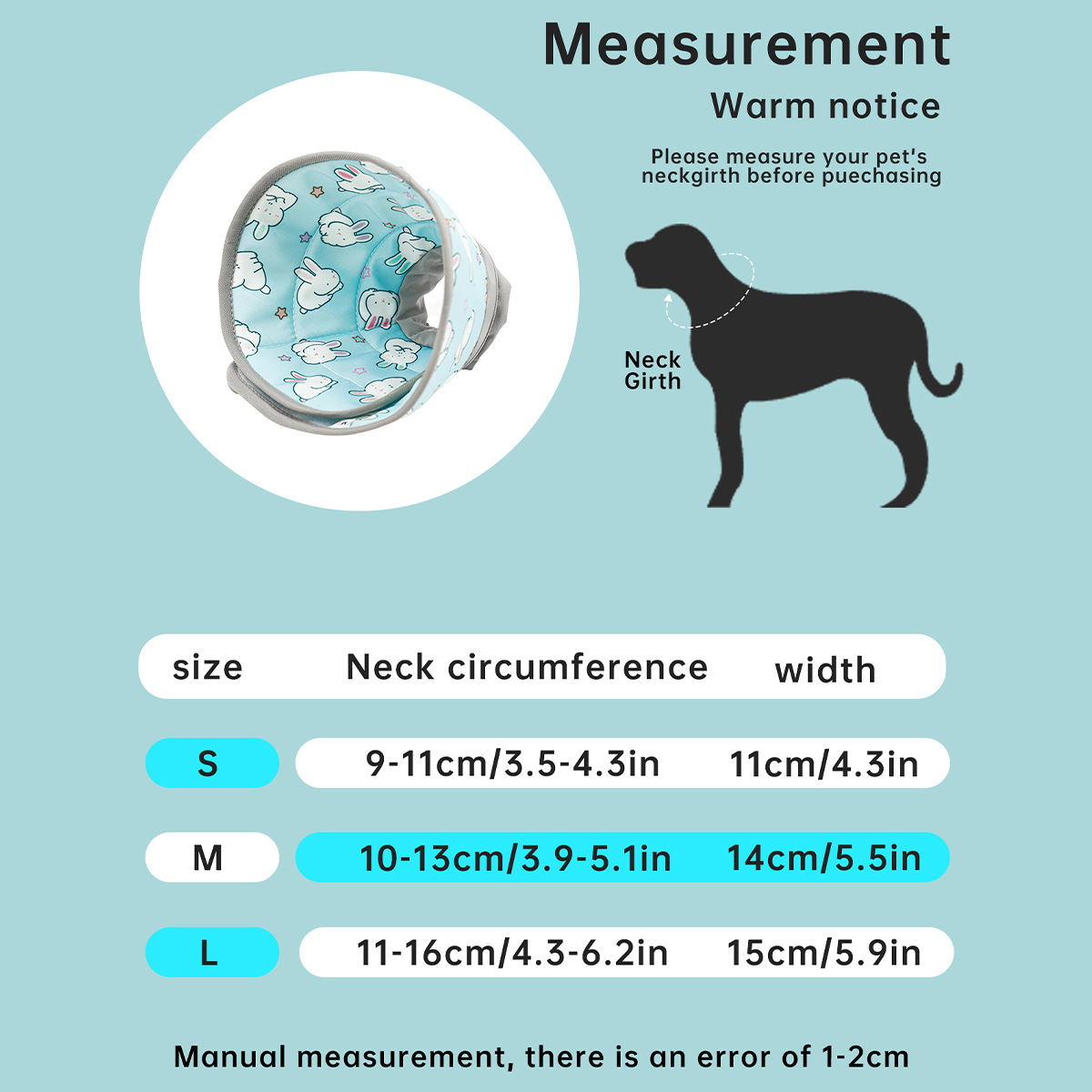 Measurement

Warm notice

Please measure your pet's neckgirth before puechasing

Neck Girth

| size | Neck circumference | width |
|---|---|---|
| S | 9-11cm/3.5-4.3in | 11cm/4.3in |
| M | 10-13cm/3.9-5.1in | 14cm/5.5in |
| L | 11-16cm/4.3-6.2in | 15cm/5.9in |

Manual measurement, there is an error of 1-2cm